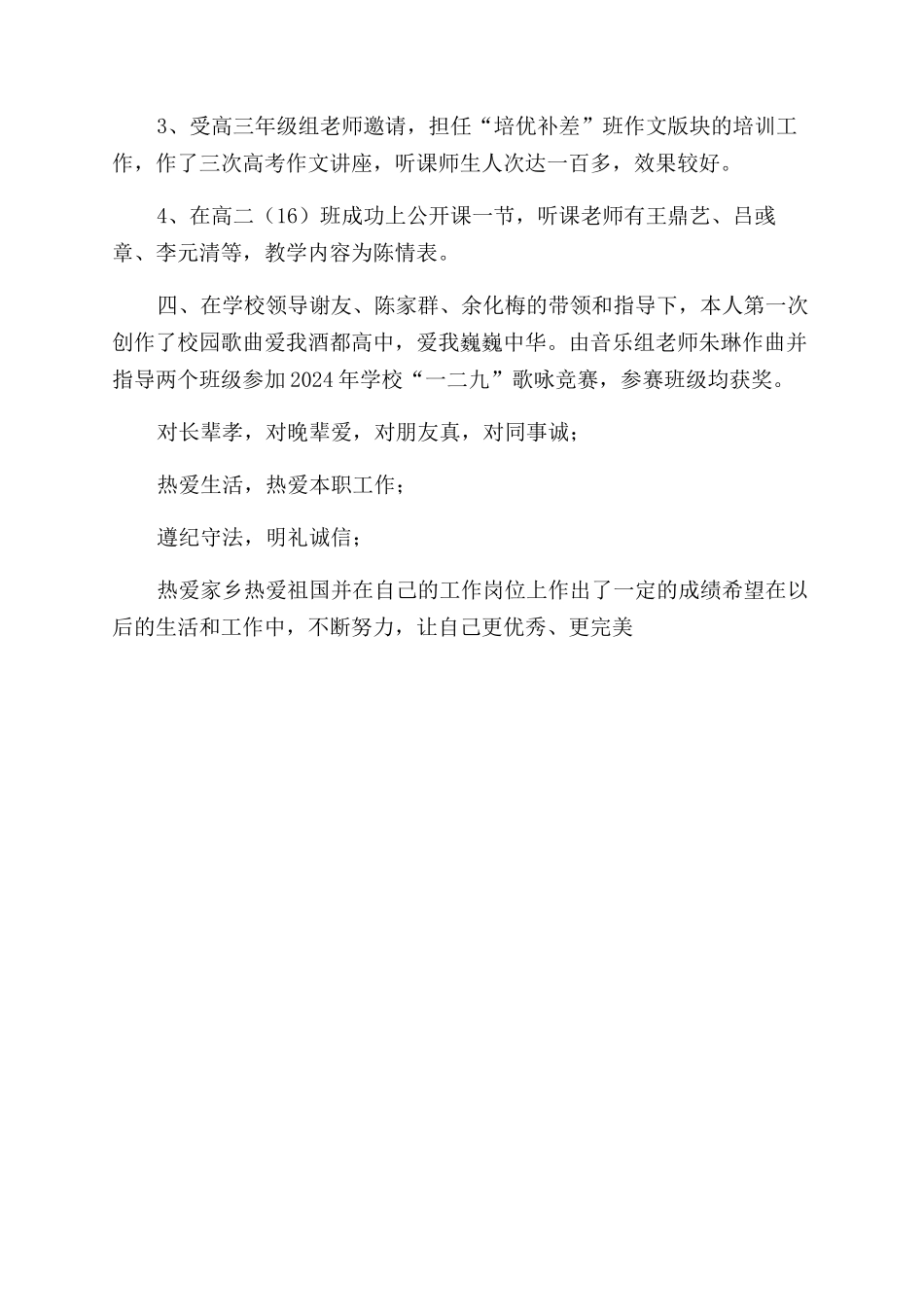 3、受高三年级组老师邀请，担任“培优补差”班作文版块的培训工作，作了三次高考作文讲座，听课师生人次达一百多，效果较好。

4、在高二（16）班成功上公开课一节，听课老师有王鼎艺、吕彧章、李元清等，教学内容为陈情表。

四、在学校领导谢友、陈家群、余化梅的带领和指导下，本人第一次创作了校园歌曲爱我酒都高中，爱我巍巍中华。由音乐组老师朱琳作曲并指导两个班级参加2024年学校“一二九”歌咏竞赛，参赛班级均获奖。

对长辈孝，对晚辈爱，对朋友真，对同事诚；

热爱生活，热爱本职工作；

遵纪守法，明礼诚信；

热爱家乡热爱祖国并在自己的工作岗位上作出了一定的成绩希望在以后的生活和工作中，不断努力，让自己更优秀、更完美